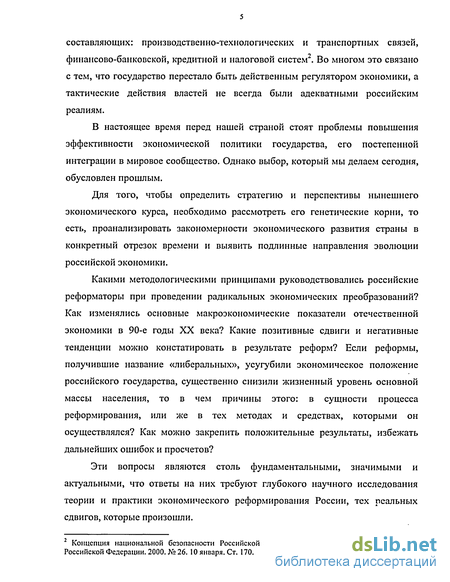 5

составляющих: производственно-технологических и транспортных связей, финансово-банковской, кредитной и налоговой систем$^2$. Во многом это связано с тем, что государство перестало быть действенным регулятором экономики, а тактические действия властей не всегда были адекватными российским реалиям.

В настоящее время перед нашей страной стоят проблемы повышения эффективности экономической политики государства, его постепенной интеграции в мировое сообщество. Однако выбор, который мы делаем сегодня, обусловлен прошлым.

Для того, чтобы определить стратегию и перспективы нынешнего экономического курса, необходимо рассмотреть его генетические корни, то есть, проанализировать закономерности экономического развития страны в конкретный отрезок времени и выявить подлинные направления эволюции российской экономики.

Какими методологическими принципами руководствовались российские реформаторы при проведении радикальных экономических преобразований? Как изменялись основные макроэкономические показатели отечественной экономики в 90-е годы XX века? Какие позитивные сдвиги и негативные тенденции можно констатировать в результате реформ? Если реформы, получившие название «либеральных», усугубили экономическое положение российского государства, существенно снизили жизненный уровень основной массы населения, то в чем причины этого: в сущности процесса реформирования, или же в тех методах и средствах, которыми он осуществлялся? Как можно закрепить положительные результаты, избежать дальнейших ошибок и просчетов?

Эти вопросы являются столь фундаментальными, значимыми и актуальными, что ответы на них требуют глубокого научного исследования теории и практики экономического реформирования России, тех реальных сдвигов, которые произошли.

$^2$ Концепция национальной безопасности Российской Российской Федерации. 2000. № 26. 10 января. Ст. 170.

dsLib.net
библиотека диссертаций